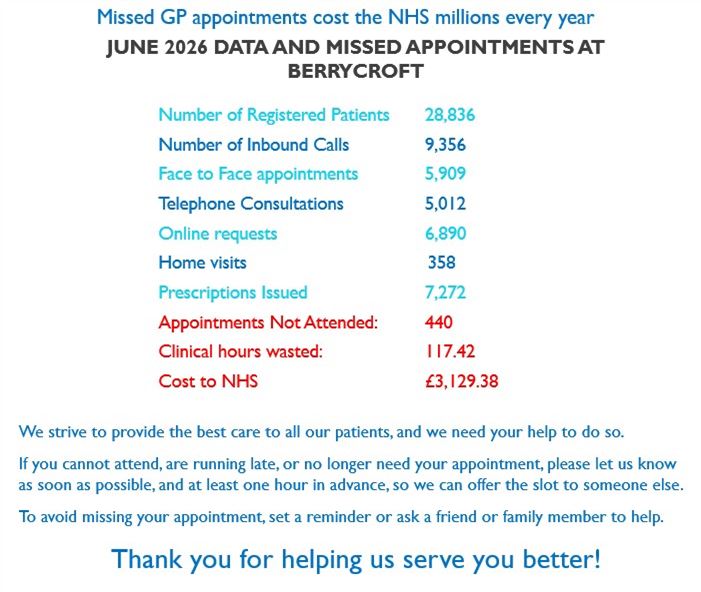 Missed GP appointments cost the NHS millions every year

JUNE 2026 DATA AND MISSED APPOINTMENTS AT BERRYCROFT

Number of Registered Patients 28,836
Number of Inbound Calls 9,356
Face to Face appointments 5,909
Telephone Consultations 5,012
Online requests 6,890
Home visits 358
Prescriptions Issued 7,272
Appointments Not Attended: 440
Clinical hours wasted: 117.42
Cost to NHS £3,129.38

We strive to provide the best care to all our patients, and we need your help to do so.

If you cannot attend, are running late, or no longer need your appointment, please let us know as soon as possible, and at least one hour in advance, so we can offer the slot to someone else.

To avoid missing your appointment, set a reminder or ask a friend or family member to help.

Thank you for helping us serve you better!